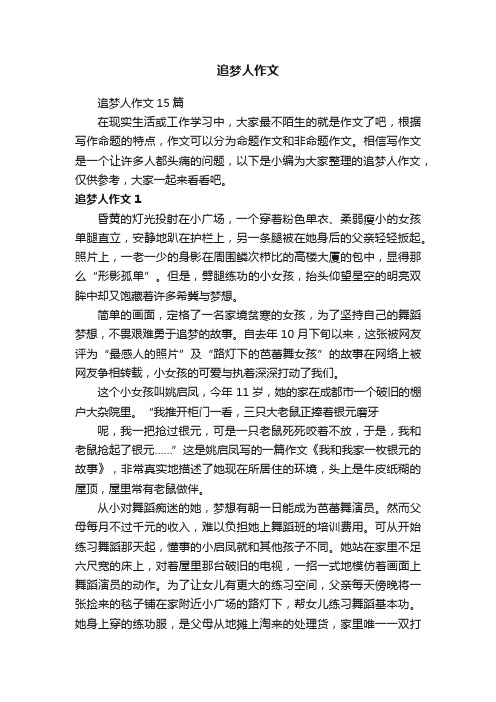 追梦人作文

追梦人作文 15 篇

在现实生活或工作学习中，大家最不陌生的就是作文了吧，根据写作命题的特点，作文可以分为命题作文和非命题作文。相信写作文是一个让许多人都头痛的问题，以下是小编为大家整理的追梦人作文，仅供参考，大家一起来看看吧。

追梦人作文 1

昏黄的灯光投射在小广场，一个穿着粉色单衣、柔弱瘦小的女孩单腿直立，安静地趴在护栏上，另一条腿被在她身后的父亲轻轻扳起。照片上，一老一少的身影在周围鳞次栉比的高楼大厦的包中，显得那么“形影孤单”。但是，劈腿练功的小女孩，抬头仰望星空的明亮双眸中却又饱藏着许多希冀与梦想。

简单的画面，定格了一名家境贫寒的女孩，为了坚持自己的舞蹈梦想，不畏艰难勇于追梦的故事。自去年 10 月下旬以来，这张被网友评为“最感人的照片”及“路灯下的芭蕾舞女孩”的故事在网络上被网友争相转载，小女孩的可爱与执着深深打动了我们。

这个小女孩叫姚启凤，今年 11 岁，她的家在成都市一个破旧的棚户大杂院里。“我推开柜门一看，三只大老鼠正捧着银元磨牙

呢，我一把抢过银元，可是一只老鼠死死咬着不放，于是，我和老鼠抢起了银元……”这是姚启凤写的一篇作文《我和我家一枚银元的故事》，非常真实地描述了她现在所居住的环境，头上是牛皮纸糊的屋顶，屋里常有老鼠做伴。

从小对舞蹈痴迷的她，梦想有朝一日能成为芭蕾舞演员。然而父母每月不过千元的收入，难以负担她上舞蹈班的培训费用。可从开始练习舞蹈那天起，懂事的小启凤就和其他孩子不同。她站在家里不足六尺宽的床上，对着屋里那台破旧的电视，一招一式地模仿着画面上舞蹈演员的动作。为了让女儿有更大的练习空间，父亲每天傍晚将一张捡来的毯子铺在家附近小广场的路灯下，帮女儿练习舞蹈基本功。她身上穿的练功服，是父母从地摊上淘来的处理货，家里唯一一双打